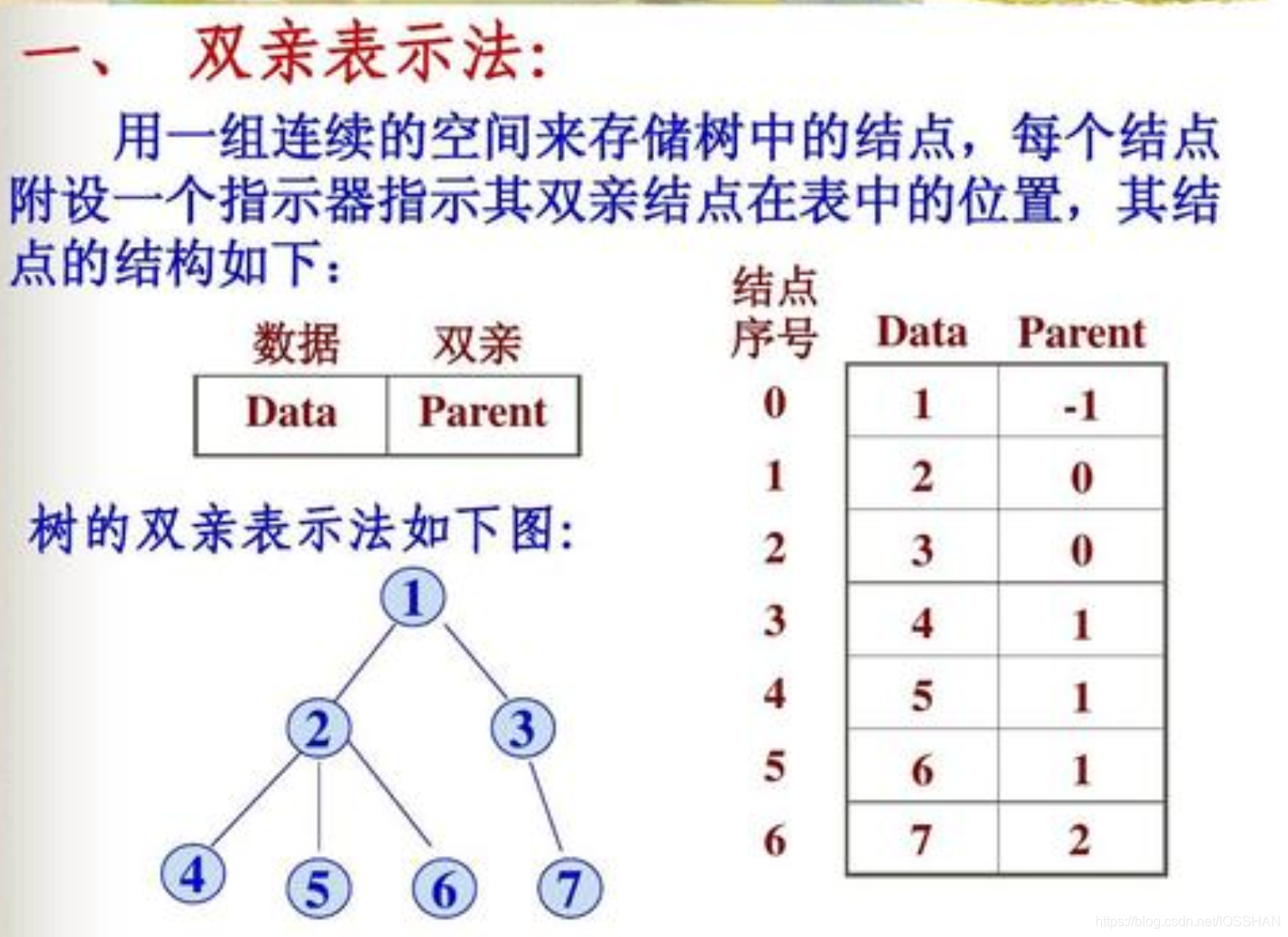 一、 双亲表示法:

用一组连续的空间来存储树中的结点，每个结点附设一个指示器指示其双亲结点在表中的位置，其结点的结构如下:

| 数据 | 双亲 |
|---|---|
| Data | Parent |

树的双亲表示法如下图:

1
2 3
4 5 6 7

| 结点序号 | Data | Parent |
|---|---|---|
| 0 | 1 | -1 |
| 1 | 2 | 0 |
| 2 | 3 | 0 |
| 3 | 4 | 1 |
| 4 | 5 | 1 |
| 5 | 6 | 1 |
| 6 | 7 | 2 |

https://blog.csdn.net/IOSSHAN